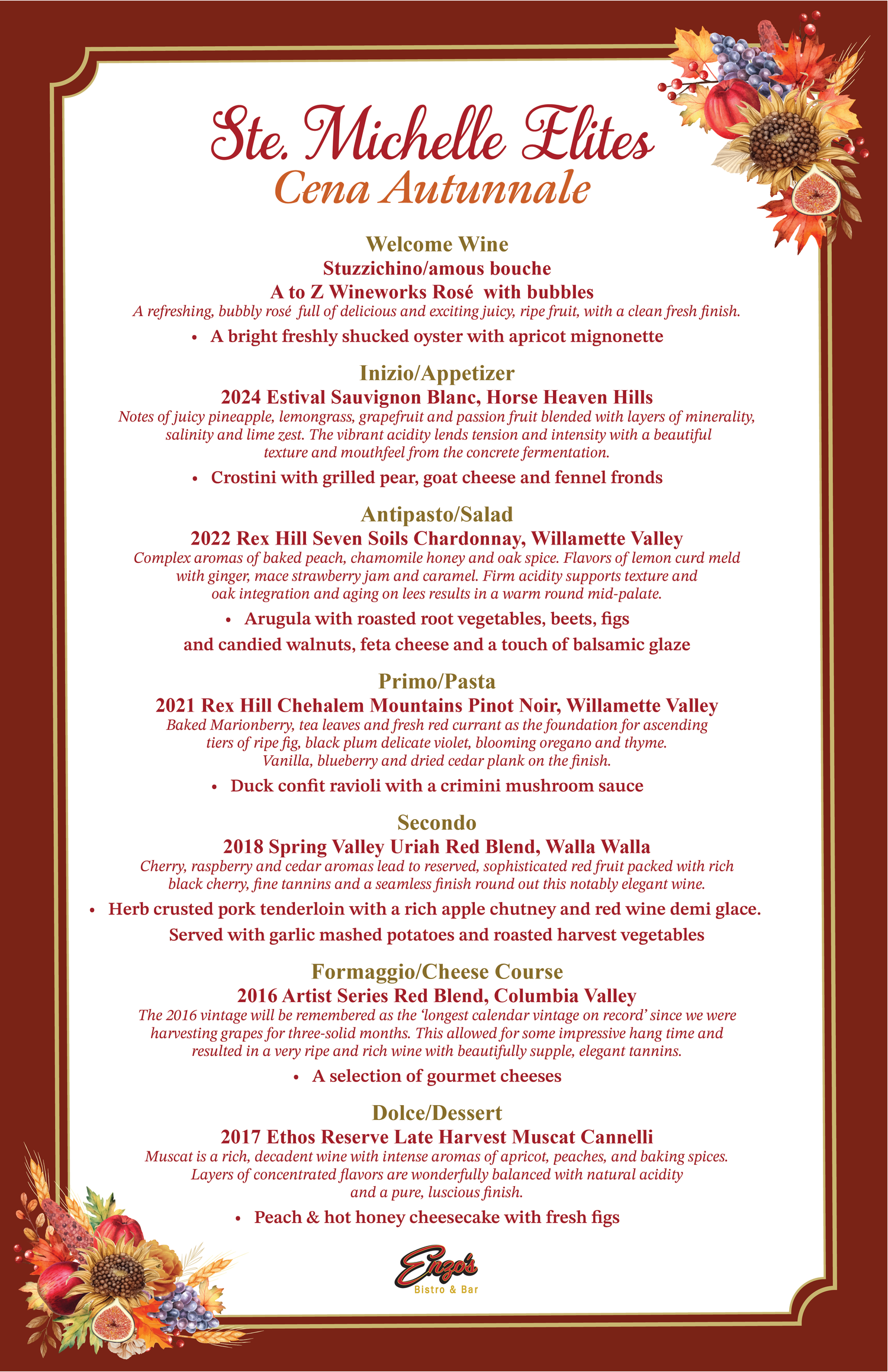 Ste. Michelle Elites
Cena Autunnale

Welcome Wine
Stuzzichino/amous bouche
A to Z Wineworks Rosé with bubbles
A refreshing, bubbly rosé full of delicious and exciting juicy, ripe fruit, with a clean fresh finish.
• A bright freshly shucked oyster with apricot mignonette

Inizio/Appetizer
2024 Estival Sauvignon Blanc, Horse Heaven Hills
Notes of juicy pineapple, lemongrass, grapefruit and passion fruit blended with layers of minerality, salinity and lime zest. The vibrant acidity lends tension and intensity with a beautiful texture and mouthfeel from the concrete fermentation.
• Crostini with grilled pear, goat cheese and fennel fronds

Antipasto/Salad
2022 Rex Hill Seven Soils Chardonnay, Willamette Valley
Complex aromas of baked peach, chamomile honey and oak spice. Flavors of lemon curd meld with ginger, mace strawberry jam and caramel. Firm acidity supports texture and oak integration and aging on lees results in a warm round mid-palate.
• Arugula with roasted root vegetables, beets, figs and candied walnuts, feta cheese and a touch of balsamic glaze

Primo/Pasta
2021 Rex Hill Chehalem Mountains Pinot Noir, Willamette Valley
Baked Marionberry, tea leaves and fresh red currant as the foundation for ascending tiers of ripe fig, black plum delicate violet, blooming oregano and thyme. Vanilla, blueberry and dried cedar plank on the finish.
• Duck confit ravioli with a crimini mushroom sauce

Secondo
2018 Spring Valley Uriah Red Blend, Walla Walla
Cherry, raspberry and cedar aromas lead to reserved, sophisticated red fruit packed with rich black cherry, fine tannins and a seamless finish round out this notably elegant wine.
• Herb crusted pork tenderloin with a rich apple chutney and red wine demi glace. Served with garlic mashed potatoes and roasted harvest vegetables

Formaggio/Cheese Course
2016 Artist Series Red Blend, Columbia Valley
The 2016 vintage will be remembered as the 'longest calendar vintage on record' since we were harvesting grapes for three-solid months. This allowed for some impressive hang time and resulted in a very ripe and rich wine with beautifully supple, elegant tannins.
• A selection of gourmet cheeses

Dolce/Dessert
2017 Ethos Reserve Late Harvest Muscat Cannelli
Muscat is a rich, decadent wine with intense aromas of apricot, peaches, and baking spices. Layers of concentrated flavors are wonderfully balanced with natural acidity and a pure, luscious finish.
• Peach & hot honey cheesecake with fresh figs

Enzo's
Bistro & Bar